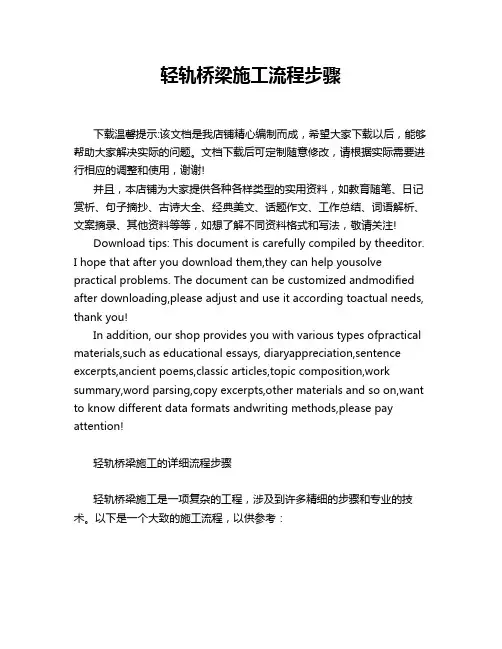 轻轨桥梁施工流程步骤

下载温馨提示:该文档是我店铺精心编制而成，希望大家下载以后，能够帮助大家解决实际的问题。文档下载后可定制随意修改，请根据实际需要进行相应的调整和使用，谢谢!

并且，本店铺为大家提供各种各样类型的实用资料，如教育随笔、日记赏析、句子摘抄、古诗大全、经典美文、话题作文、工作总结、词语解析、文案摘录、其他资料等等，如想了解不同资料格式和写法，敬请关注!

Download tips: This document is carefully compiled by theeditor. I hope that after you download them,they can help yousolve practical problems. The document can be customized andmodified after downloading,please adjust and use it according toactual needs, thank you!

In addition, our shop provides you with various types ofpractical materials,such as educational essays, diaryappreciation,sentence excerpts,ancient poems,classic articles,topic composition,work summary,word parsing,copy excerpts,other materials and so on,want to know different data formats andwriting methods,please pay attention!

轻轨桥梁施工的详细流程步骤

轻轨桥梁施工是一项复杂的工程，涉及到许多精细的步骤和专业的技术。以下是一个大致的施工流程，以供参考：